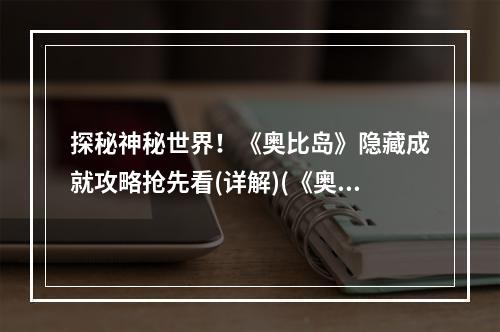 探秘神秘世界！《奥比岛》隐藏成就攻略抢先看(详解)(《奥...